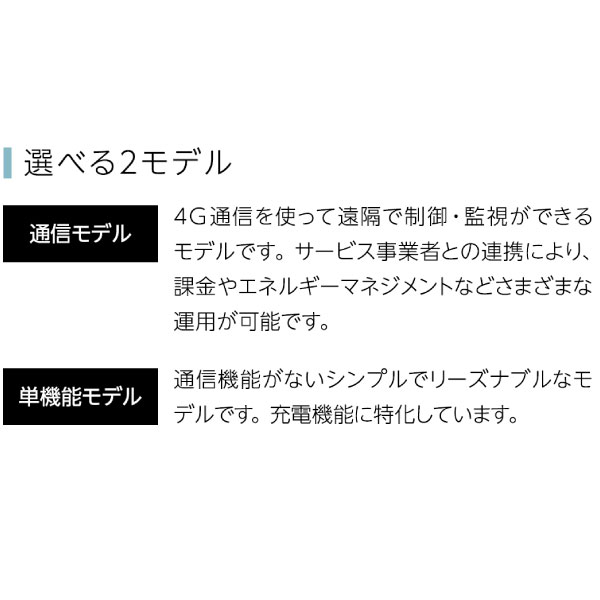 選べる2モデル

通信モデル

4G通信を使って遠隔で制御・監視ができるモデルです。サービス事業者との連携により、課金やエネルギーマネジメントなどさまざまな運用が可能です。

単機能モデル

通信機能がないシンプルでリーズナブルなモデルです。充電機能に特化しています。